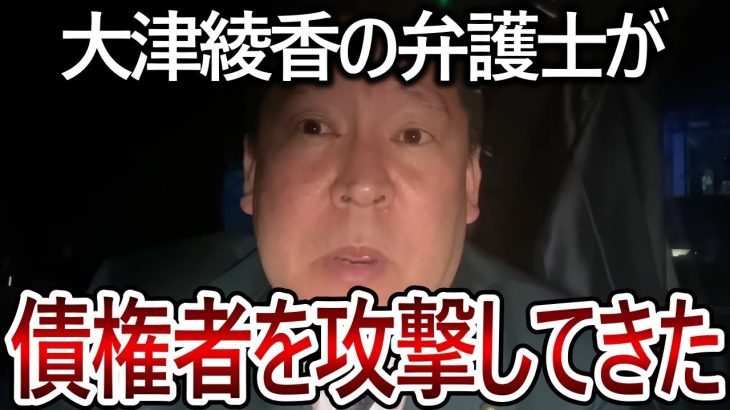 大津綾香の弁護士が

債権者を攻撃してきた